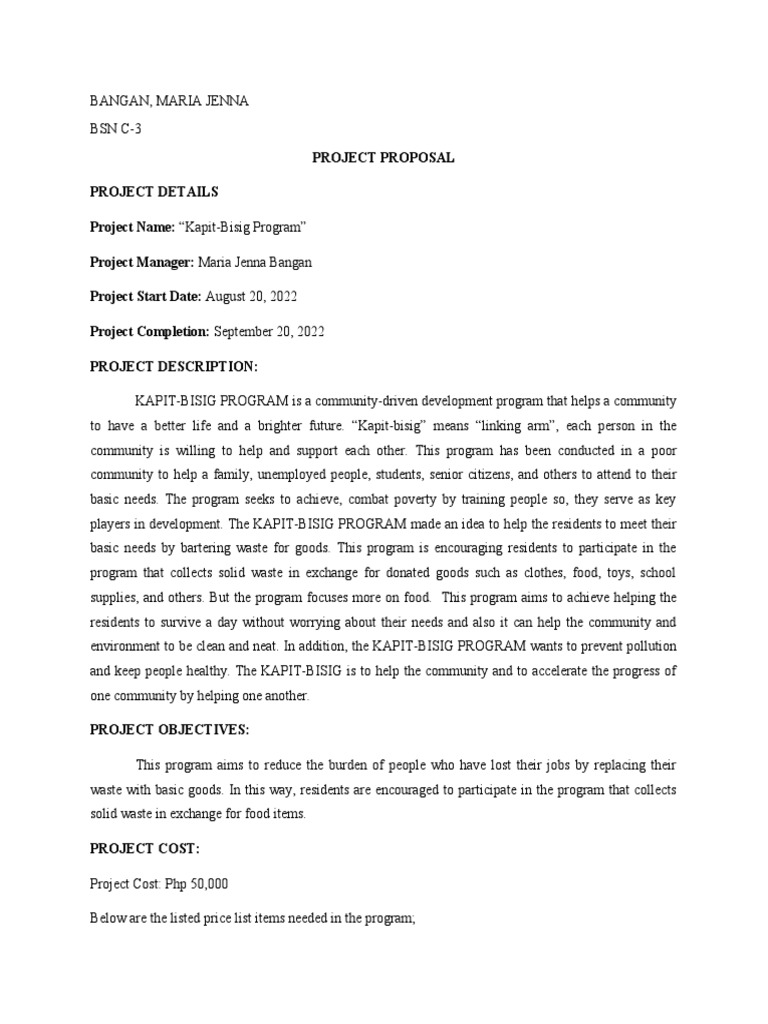 BANGAN, MARIA JENNA

BSN C-3

PROJECT PROPOSAL

PROJECT DETAILS

Project Name: “Kapit-Bisig Program”

Project Manager: Maria Jenna Bangan

Project Start Date: August 20, 2022

Project Completion: September 20, 2022

PROJECT DESCRIPTION:

KAPIT-BISIG PROGRAM is a community-driven development program that helps a community to have a better life and a brighter future. “Kapit-bisig” means “linking arm”, each person in the community is willing to help and support each other. This program has been conducted in a poor community to help a family, unemployed people, students, senior citizens, and others to attend to their basic needs. The program seeks to achieve, combat poverty by training people so, they serve as key players in development. The KAPIT-BISIG PROGRAM made an idea to help the residents to meet their basic needs by bartering waste for goods. This program is encouraging residents to participate in the program that collects solid waste in exchange for donated goods such as clothes, food, toys, school supplies, and others. But the program focuses more on food. This program aims to achieve helping the residents to survive a day without worrying about their needs and also it can help the community and environment to be clean and neat. In addition, the KAPIT-BISIG PROGRAM wants to prevent pollution and keep people healthy. The KAPIT-BISIG is to help the community and to accelerate the progress of one community by helping one another.

PROJECT OBJECTIVES:

This program aims to reduce the burden of people who have lost their jobs by replacing their waste with basic goods. In this way, residents are encouraged to participate in the program that collects solid waste in exchange for food items.

PROJECT COST:

Project Cost: Php 50,000

Below are the listed price list items needed in the program;